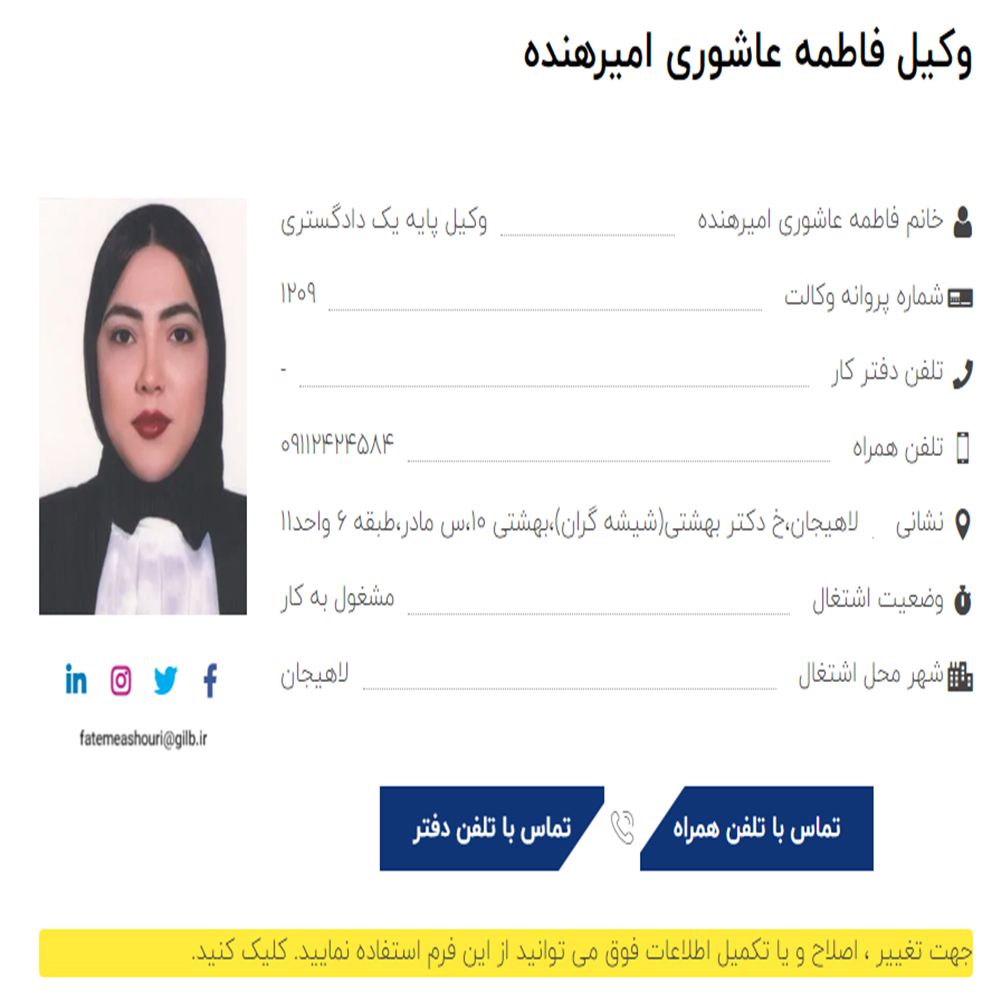 وکیل فاطمه عاشوری امیرهنده

خانم فاطمه عاشوری امیرهنده وکیل پایه یک دادگستری

شماره پروانه وکالت ۱۲۰۹

تلفن دفتر کار -

تلفن همراه ۰۹۱۱۲۴۲۴۵۸۴

نشانی لاهیجان،خ دکتر بهشتی(شیشه گران)،بهشتی ۱۰،س مادر،طبقه ۶ واحد۱۱

وضعیت اشتغال مشغول به کار

شهر محل اشتغال لاهیجان

fatemeashouri@gilb.ir

تماس با تلفن همراه

تماس با تلفن دفتر

جهت تغییر ، اصلاح و یا تکمیل اطلاعات فوق می توانید از این فرم استفاده نمایید. کلیک کنید.